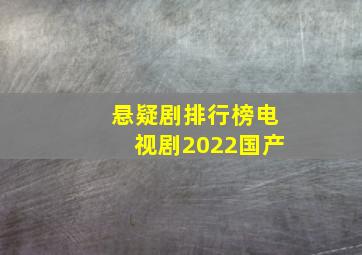 悬疑剧排行榜电视剧2022国产